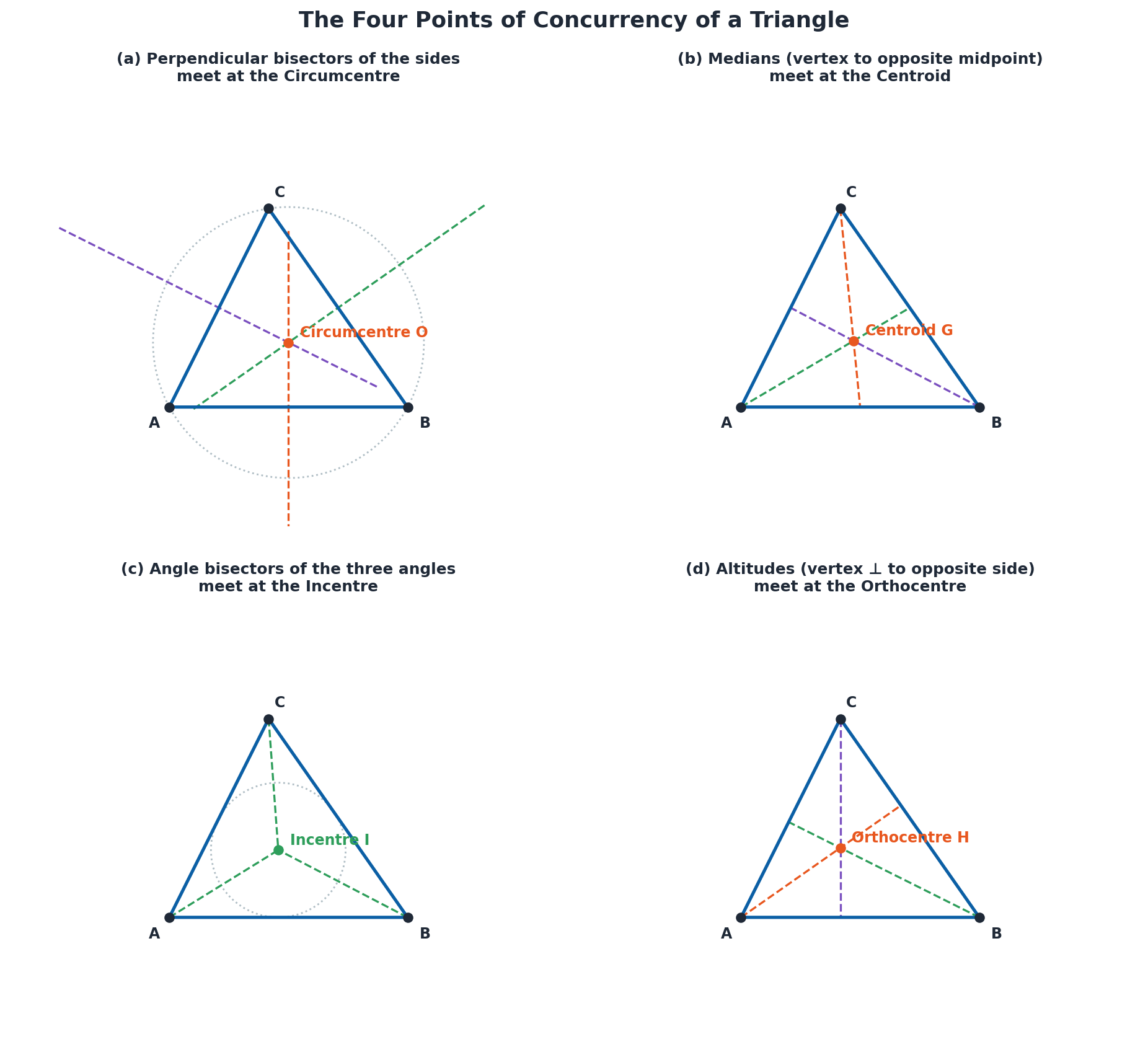 The Four Points of Concurrency of a Triangle

(a) Perpendicular bisectors of the sides meet at the Circumcentre

C
Circumcentre O
A
B

(b) Medians (vertex to opposite midpoint) meet at the Centroid

C
Centroid G
A
B

(c) Angle bisectors of the three angles meet at the Incentre

C
Incentre I
A
B

(d) Altitudes (vertex ⊥ to opposite side) meet at the Orthocentre

C
Orthocentre H
A
B